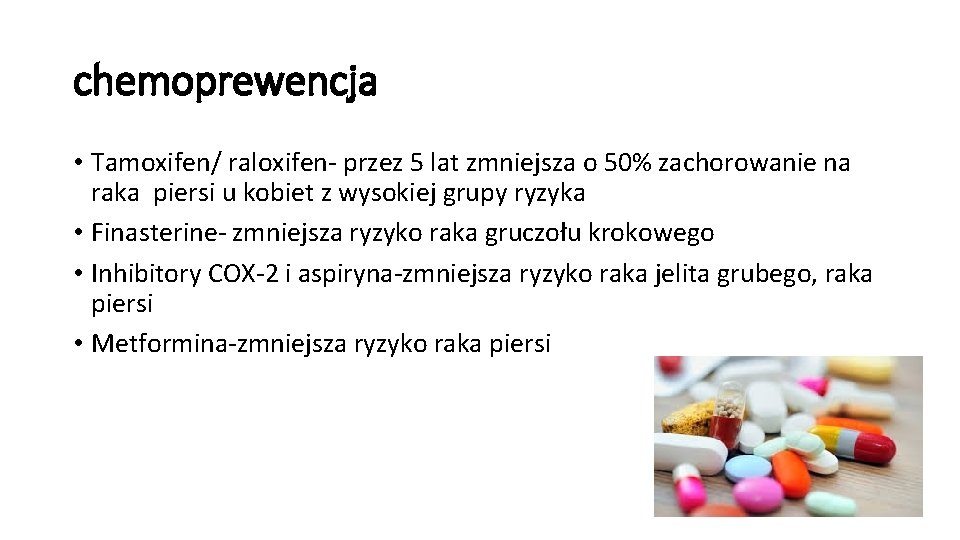 chemoprewencja

• Tamoxifen/ raloxifen- przez 5 lat zmniejsza o 50% zachorowanie na raka piersi u kobiet z wysokiej grupy ryzyka
• Finasterine- zmniejsza ryzyko raka gruczołu krokowego
• Inhibitory COX-2 i aspiryna-zmniejsza ryzyko raka jelita grubego, raka piersi
• Metformina-zmniejsza ryzyko raka piersi